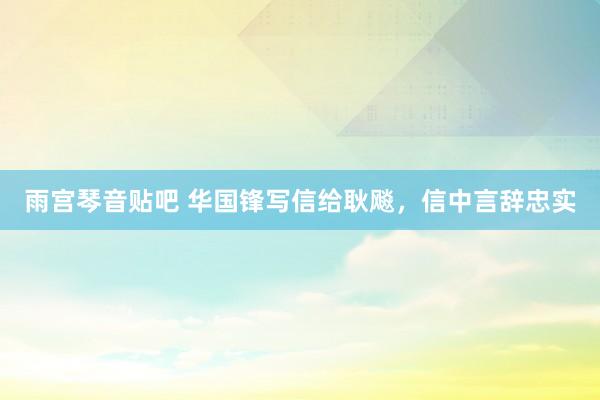 雨宫琴音贴吧 华国锋写信给耿飚，信中言辞忠实